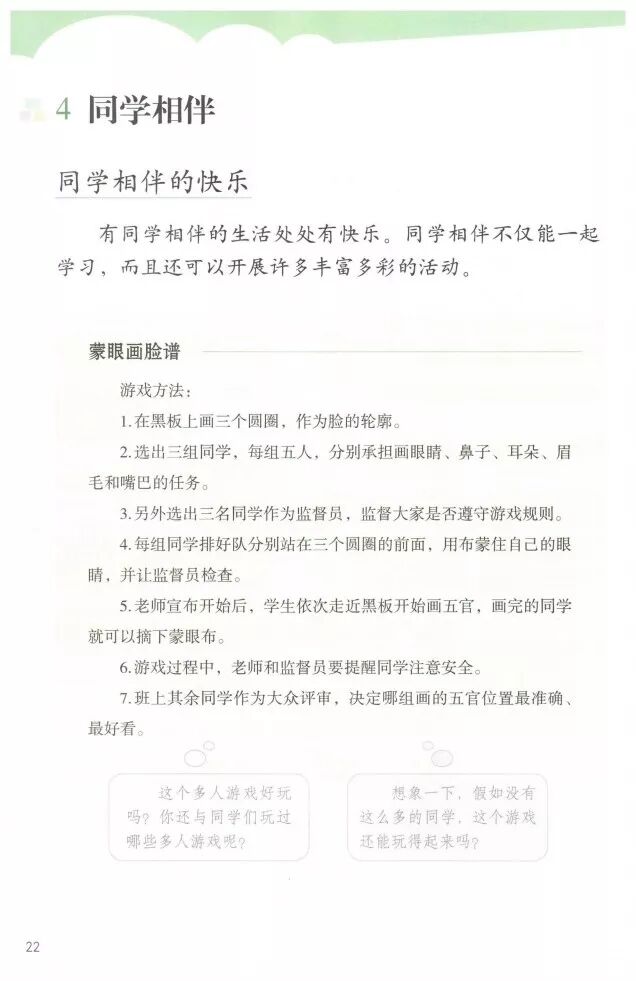 4 同学相伴

同学相伴的快乐

有同学相伴的生活处处有快乐。同学相伴不仅能一起学习，而且还可以开展许多丰富多彩的活动。

蒙眼画脸谱

游戏方法：

1.在黑板上画三个圆圈，作为脸的轮廓。

2.选出三组同学，每组五人，分别承担画眼睛、鼻子、耳朵、眉毛和嘴巴的任务。

3.另外选出三名同学作为监督员，监督大家是否遵守游戏规则。

4.每组同学排好队分别站在三个圆圈的前面，用布蒙住自己的眼睛，并让监督员检查。

5.老师宣布开始后，学生依次走近黑板开始画五官，画完的同学就可以摘下蒙眼布。

6.游戏过程中，老师和监督员要提醒同学注意安全。

7.班上其余同学作为大众评审，决定哪组画的五官位置最准确、最好看。

这个多人游戏好玩吗？你还与同学们玩过哪些多人游戏呢？

想象一下，假如没有这么多的同学，这个游戏还能玩得起来吗？

22